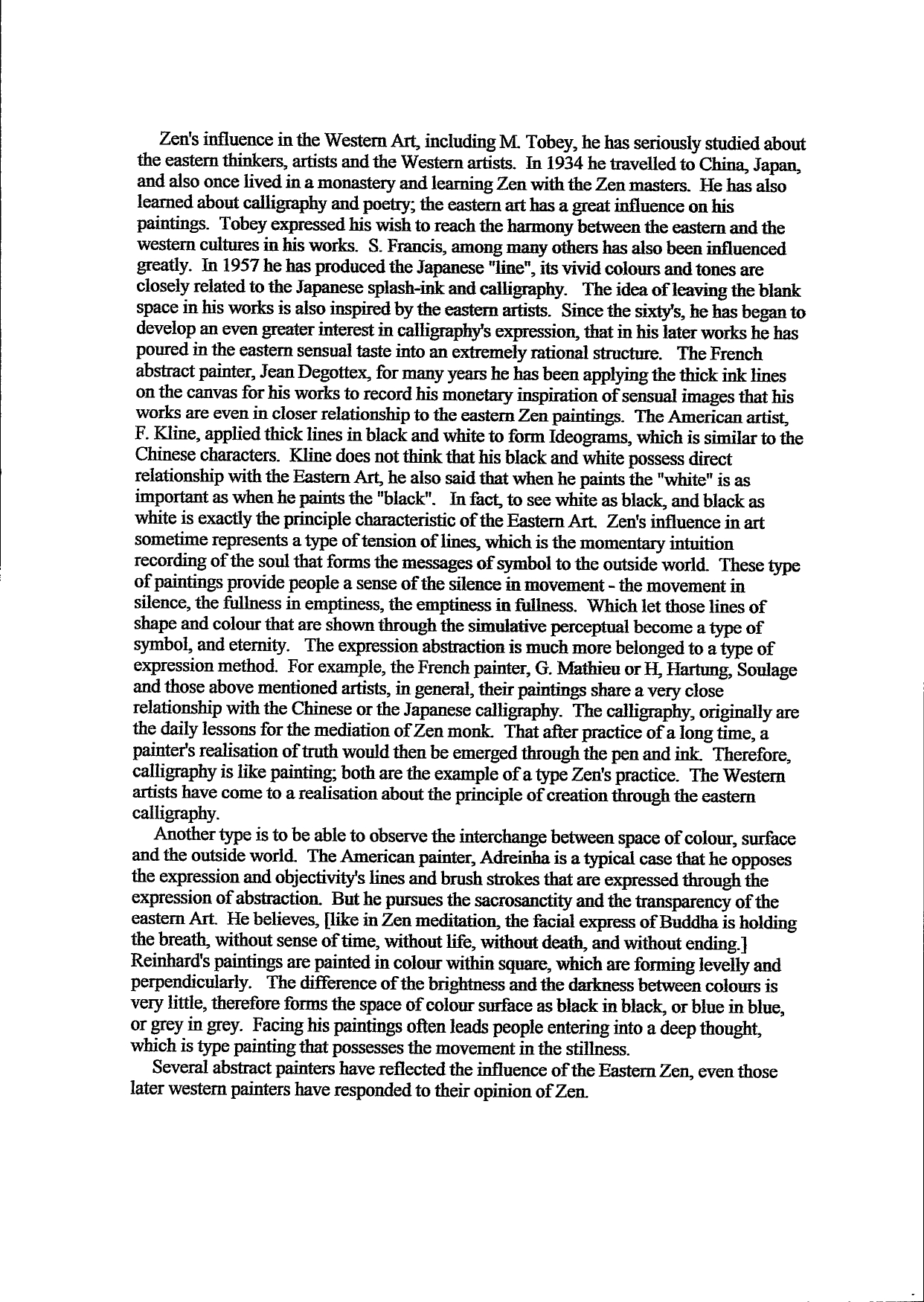 Zen's influence in the Western Art, including M. Tobey, he has seriously studied about the eastern thinkers, artists and the Western artists. In 1934 he travelled to China, Japan, and also once lived in a monastery and learning Zen with the Zen masters. He has also learned about calligraphy and poetry; the eastern art has a great influence on his paintings. Tobey expressed his wish to reach the harmony between the eastern and the western cultures in his works. S. Francis, among many others has also been influenced greatly. In 1957 he has produced the Japanese "line", its vivid colours and tones are closely related to the Japanese splash-ink and calligraphy. The idea of leaving the blank space in his works is also inspired by the eastern artists. Since the sixty's, he has began to develop an even greater interest in calligraphy's expression, that in his later works he has poured in the eastern sensual taste into an extremely rational structure. The French abstract painter, Jean Degottex, for many years he has been applying the thick ink lines on the canvas for his works to record his monetary inspiration of sensual images that his works are even in closer relationship to the eastern Zen paintings. The American artist, F. Kline, applied thick lines in black and white to form Ideograms, which is similar to the Chinese characters. Kline does not think that his black and white possess direct relationship with the Eastern Art, he also said that when he paints the "white" is as important as when he paints the "black". In fact, to see white as black, and black as white is exactly the principle characteristic of the Eastern Art. Zen's influence in art sometime represents a type of tension of lines, which is the momentary intuition recording of the soul that forms the messages of symbol to the outside world. These type of paintings provide people a sense of the silence in movement - the movement in silence, the fullness in emptiness, the emptiness in fullness. Which let those lines of shape and colour that are shown through the simulative perceptual become a type of symbol, and eternity. The expression abstraction is much more belonged to a type of expression method. For example, the French painter, G. Mathieu or H, Hartung, Soulage and those above mentioned artists, in general, their paintings share a very close relationship with the Chinese or the Japanese calligraphy. The calligraphy, originally are the daily lessons for the mediation of Zen monk. That after practice of a long time, a painter's realisation of truth would then be emerged through the pen and ink. Therefore, calligraphy is like painting; both are the example of a type Zen's practice. The Western artists have come to a realisation about the principle of creation through the eastern calligraphy.

Another type is to be able to observe the interchange between space of colour, surface and the outside world. The American painter, Adreinha is a typical case that he opposes the expression and objectivity's lines and brush strokes that are expressed through the expression of abstraction. But he pursues the sacrosanctity and the transparency of the eastern Art. He believes, [like in Zen meditation, the facial express of Buddha is holding the breath, without sense of time, without life, without death, and without ending.] Reinhard's paintings are painted in colour within square, which are forming levelly and perpendicularly. The difference of the brightness and the darkness between colours is very little, therefore forms the space of colour surface as black in black, or blue in blue, or grey in grey. Facing his paintings often leads people entering into a deep thought, which is type painting that possesses the movement in the stillness.

Several abstract painters have reflected the influence of the Eastern Zen, even those later western painters have responded to their opinion of Zen.